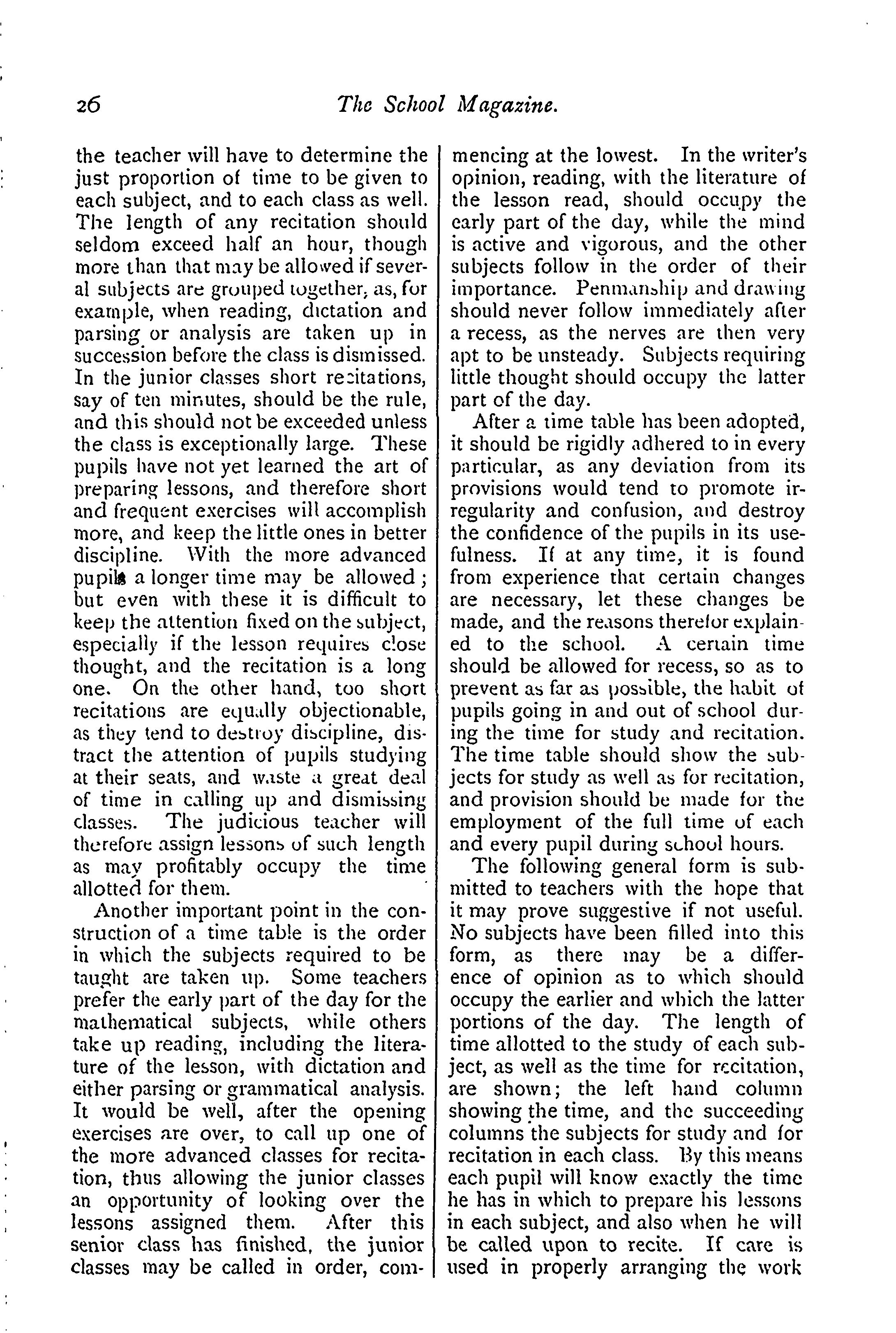 26 The School Magazine.

the teacher will have to determine the just proportion of time to be given to each subject, and to each class as well. The length of any recitation should seldom exceed half an hour, though more than that may be allowed if several subjects are grouped together, as, for example, when reading, dictation and parsing or analysis are taken up in succession before the class is dismissed. In the junior classes short recitations, say of ten minutes, should be the rule, and this should not be exceeded unless the class is exceptionally large. These pupils have not yet learned the art of preparing lessons, and therefore short and frequent exercises will accomplish more, and keep the little ones in better discipline. With the more advanced pupils a longer time may be allowed; but even with these it is difficult to keep the attention fixed on the subject, especially if the lesson requires close thought, and the recitation is a long one. On the other hand, too short recitations are equally objectionable, as they tend to destroy discipline, distract the attention of pupils studying at their seats, and waste a great deal of time in calling up and dismissing classes. The judicious teacher will therefore assign lessons of such length as may profitably occupy the time allotted for them.

Another important point in the construction of a time table is the order in which the subjects required to be taught are taken up. Some teachers prefer the early part of the day for the mathematical subjects, while others take up reading, including the literature of the lesson, with dictation and either parsing or grammatical analysis. It would be well, after the opening exercises are over, to call up one of the more advanced classes for recitation, thus allowing the junior classes an opportunity of looking over the lessons assigned them. After this senior class has finished, the junior classes may be called in order, commencing at the lowest. In the writer's opinion, reading, with the literature of the lesson read, should occupy the early part of the day, while the mind is active and vigorous, and the other subjects follow in the order of their importance. Penmanship and drawing should never follow immediately after a recess, as the nerves are then very apt to be unsteady. Subjects requiring little thought should occupy the latter part of the day.

After a time table has been adopted, it should be rigidly adhered to in every particular, as any deviation from its provisions would tend to promote irregularity and confusion, and destroy the confidence of the pupils in its usefulness. If at any time, it is found from experience that certain changes are necessary, let these changes be made, and the reasons therefor explained to the school. A certain time should be allowed for recess, so as to prevent as far as possible, the habit of pupils going in and out of school during the time for study and recitation. The time table should show the subjects for study as well as for recitation, and provision should be made for the employment of the full time of each and every pupil during school hours.

The following general form is submitted to teachers with the hope that it may prove suggestive if not useful. No subjects have been filled into this form, as there may be a difference of opinion as to which should occupy the earlier and which the latter portions of the day. The length of time allotted to the study of each subject, as well as the time for recitation, are shown; the left hand column showing the time, and the succeeding columns the subjects for study and for recitation in each class. By this means each pupil will know exactly the time he has in which to prepare his lessons in each subject, and also when he will be called upon to recite. If care is used in properly arranging the work